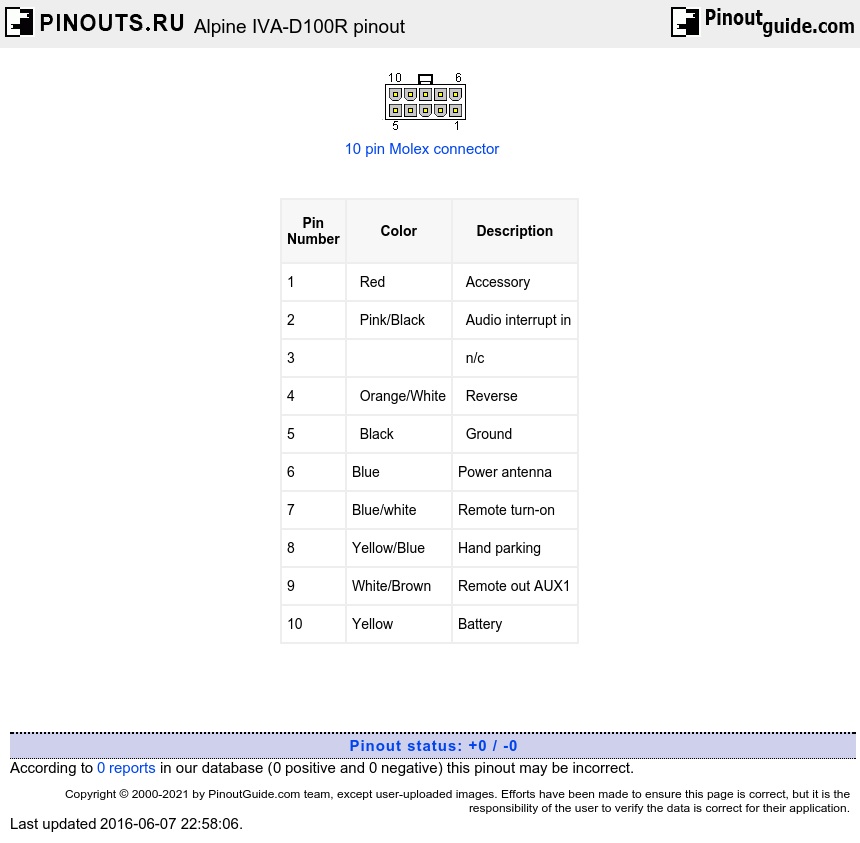 PINOUTS.RU Alpine IVA-D100R pinout

Pinoutguide.com

10 6
5 1

10 pin Molex connector

| Pin Number | Color | Description |
|---|---|---|
| 1 | Red | Accessory |
| 2 | Pink/Black | Audio interrupt in |
| 3 | | n/c |
| 4 | Orange/White | Reverse |
| 5 | Black | Ground |
| 6 | Blue | Power antenna |
| 7 | Blue/white | Remote turn-on |
| 8 | Yellow/Blue | Hand parking |
| 9 | White/Brown | Remote out AUX1 |
| 10 | Yellow | Battery |

Pinout status: +0 / -0

According to 0 reports in our database (0 positive and 0 negative) this pinout may be incorrect.

Copyright © 2000-2021 by PinoutGuide.com team, except user-uploaded images. Efforts have been made to ensure this page is correct, but it is the responsibility of the user to verify the data is correct for their application.

Last updated 2016-06-07 22:58:06.